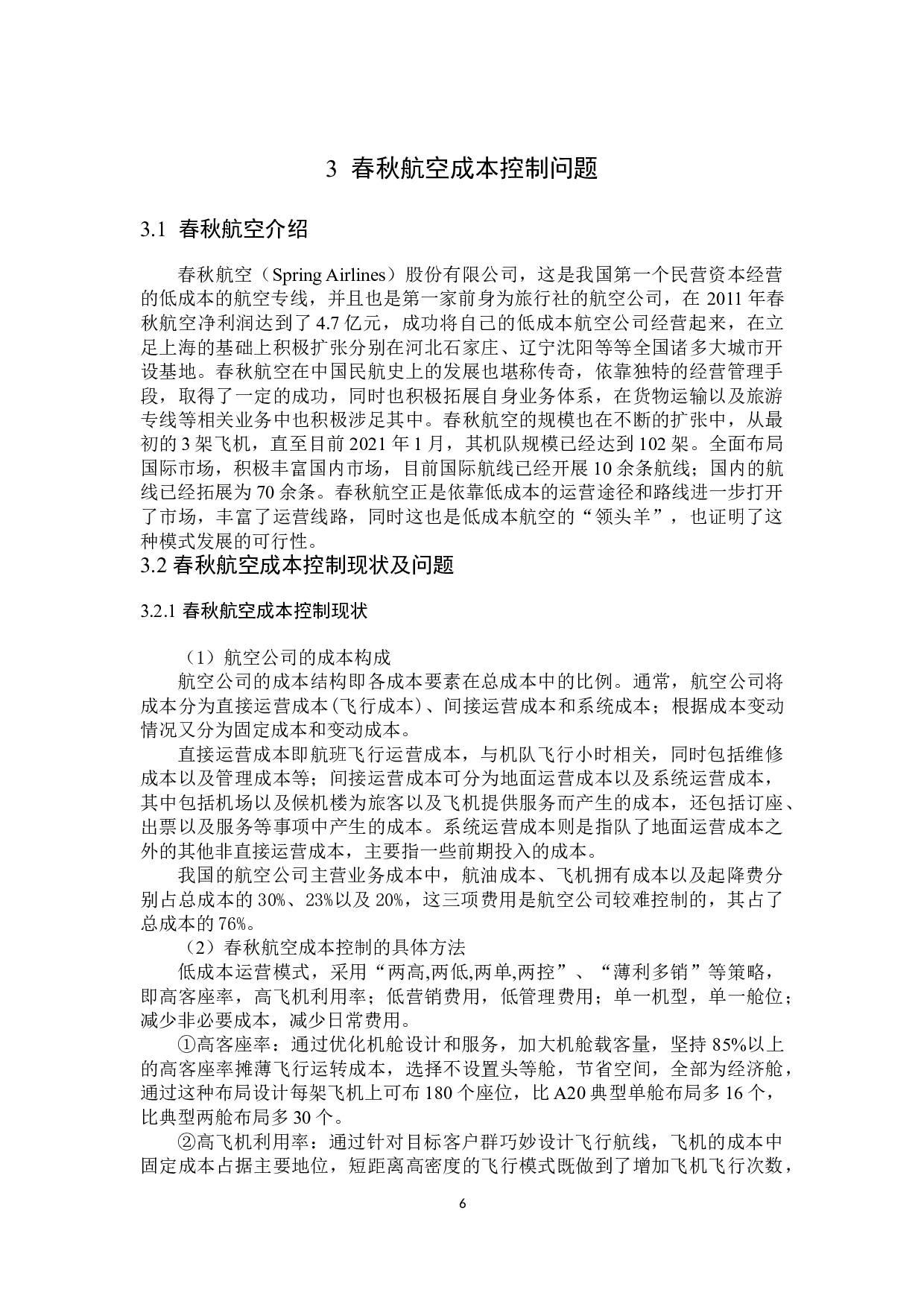 3 春秋航空成本控制问题

3.1 春秋航空介绍

春秋航空（Spring Airlines）股份有限公司，这是我国第一个民营资本经营的低成本的航空专线，并且也是第一家前身为旅行社的航空公司，在 2011 年春秋航空净利润达到了 4.7 亿元，成功将自己的低成本航空公司经营起来，在立足上海的基础上积极扩张分别在河北石家庄、辽宁沈阳等等全国诸多大城市开设基地。春秋航空在中国民航史上的发展也堪称传奇，依靠独特的经营管理手段，取得了一定的成功，同时也积极拓展自身业务体系，在货物运输以及旅游专线等相关业务中也积极涉足其中。春秋航空的规模也在不断的扩张中，从最初的 3 架飞机，直至目前 2021 年 1 月，其机队规模已经达到 102 架。全面布局国际市场，积极丰富国内市场，目前国际航线已经开展 10 余条航线；国内的航线已经拓展为 70 余条。春秋航空正是依靠低成本的运营途径和路线进一步打开了市场，丰富了运营线路，同时这也是低成本航空的“领头羊”，也证明了这种模式发展的可行性。

3.2 春秋航空成本控制现状及问题

3.2.1 春秋航空成本控制现状

（1）航空公司的成本构成

航空公司的成本结构即各成本要素在总成本中的比例。通常，航空公司将成本分为直接运营成本(飞行成本)、间接运营成本和系统成本；根据成本变动情况又分为固定成本和变动成本。

直接运营成本即航班飞行运营成本，与机队飞行小时相关，同时包括维修成本以及管理成本等；间接运营成本可分为地面运营成本以及系统运营成本，其中包括机场以及候机楼为旅客以及飞机提供服务而产生的成本，还包括订座、出票以及服务等事项中产生的成本。系统运营成本则是指队了地面运营成本之外的其他非直接运营成本，主要指一些前期投入的成本。

我国的航空公司主营业务成本中，航油成本、飞机拥有成本以及起降费分别占总成本的 30%、23%以及 20%，这三项费用是航空公司较难控制的，其占了总成本的 76%。

（2）春秋航空成本控制的具体方法

低成本运营模式，采用“两高,两低,两单,两控”、“薄利多销”等策略，即高客座率，高飞机利用率；低营销费用，低管理费用；单一机型，单一舱位；减少非必要成本，减少日常费用。

①高客座率：通过优化机舱设计和服务，加大机舱载客量，坚持 85%以上的高客座率摊薄飞行运转成本，选择不设置头等舱，节省空间，全部为经济舱，通过这种布局设计每架飞机上可布 180 个座位，比 A20 典型单舱布局多 16 个，比典型两舱布局多 30 个。

②高飞机利用率：通过针对目标客户群巧妙设计飞行航线，飞机的成本中固定成本占据主要地位，短距离高密度的飞行模式既做到了增加飞机飞行次数，

6